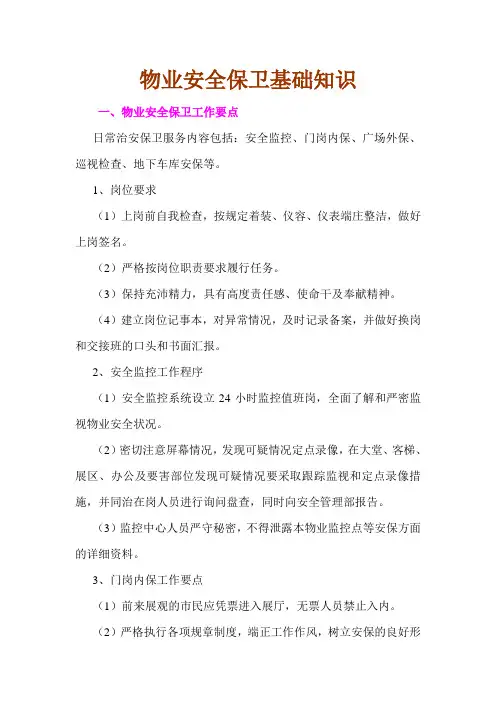 物业安全保卫基础知识

一、物业安全保卫工作要点

日常治安保卫服务内容包括：安全监控、门岗内保、广场外保、巡视检查、地下车库安保等。

1、岗位要求

（1）上岗前自我检查，按规定着装、仪容、仪表端庄整洁，做好上岗签名。

（2）严格按岗位职责要求履行任务。

（3）保持充沛精力，具有高度责任感、使命干及奉献精神。

（4）建立岗位记事本，对异常情况，及时记录备案，并做好换岗和交接班的口头和书面汇报。

2、安全监控工作程序

（1）安全监控系统设立 24 小时监控值班岗，全面了解和严密监视物业安全状况。

（2）密切注意屏幕情况，发现可疑情况定点录像，在大堂、客梯、展区、办公及要害部位发现可疑情况要采取跟踪监视和定点录像措施，并同治在岗人员进行询问盘查，同时向安全管理部报告。

（3）监控中心人员严守秘密，不得泄露本物业监控点等安保方面的详细资料。

3、门岗内保工作要点

（1）前来展观的市民应凭票进入展厅，无票人员禁止入内。

（2）严格执行各项规章制度，端正工作作风，树立安保的良好形